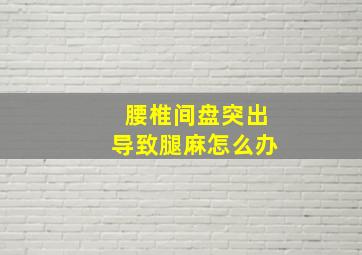 腰椎间盘突出
导致腿麻怎么办